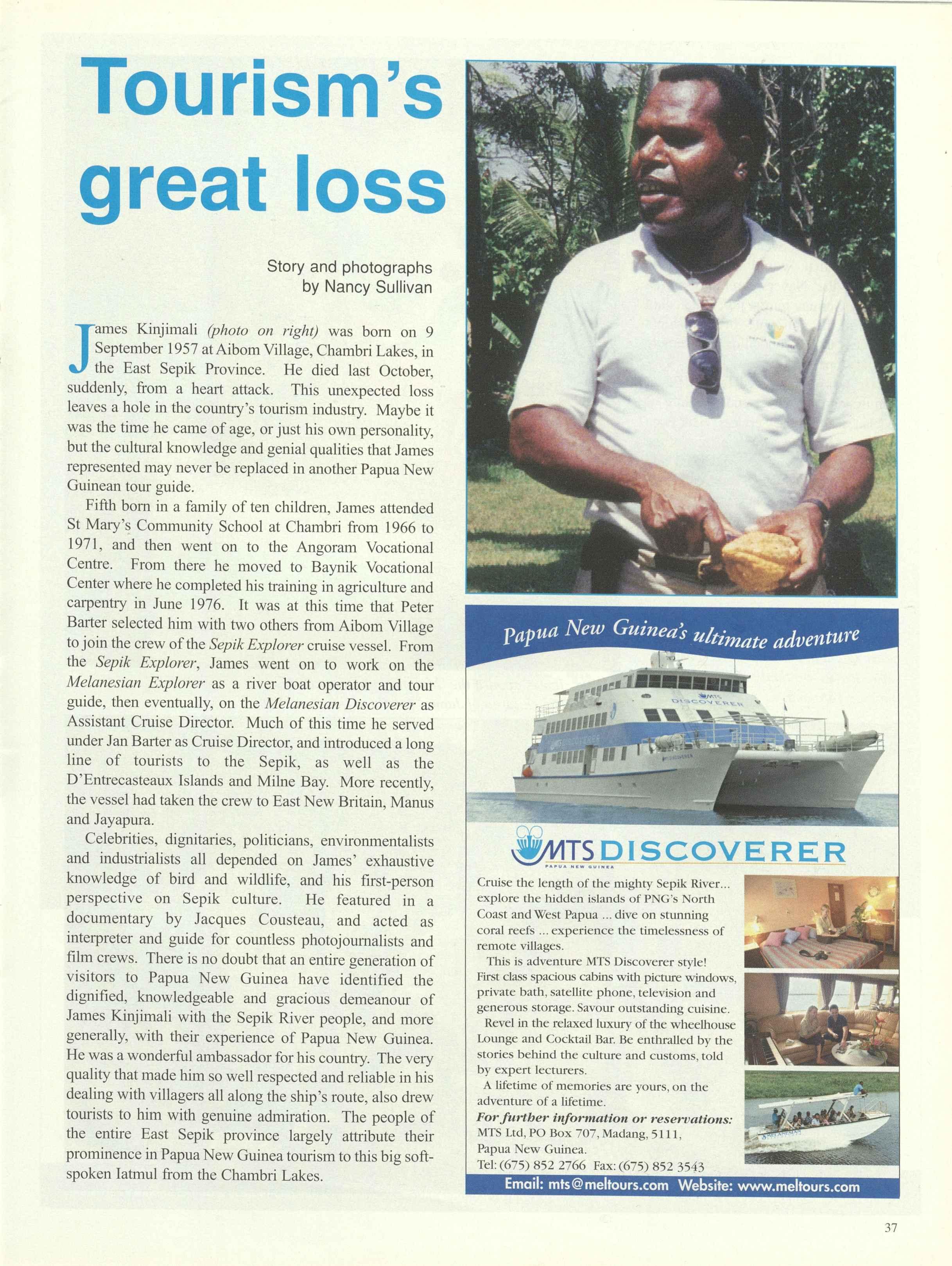 Tourism's great loss

Story and photographs by Nancy Sullivan

James Kinjimali (photo on right) was born on 9 September 1957 at Aibom Village, Chambri Lakes, in the East Sepik Province. He died last October, suddenly, from a heart attack. This unexpected loss leaves a hole in the country's tourism industry. Maybe it was the time he came of age, or just his own personality, but the cultural knowledge and genial qualities that James represented may never be replaced in another Papua New Guinean tour guide.

Fifth born in a family of ten children, James attended St Mary's Community School at Chambri from 1966 to 1971, and then went on to the Angoram Vocational Centre. From there he moved to Baynik Vocational Center where he completed his training in agriculture and carpentry in June 1976. It was at this time that Peter Barter selected him with two others from Aibom Village to join the crew of the Sepik Explorer cruise vessel. From the Sepik Explorer, James went on to work on the Melanesian Explorer as a river boat operator and tour guide, then eventually, on the Melanesian Discoverer as Assistant Cruise Director. Much of this time he served under Jan Barter as Cruise Director, and introduced a long line of tourists to the Sepik, as well as the D'Entrecasteaux Islands and Milne Bay. More recently, the vessel had taken the crew to East New Britain, Manus and Jayapura.

Celebrities, dignitaries, politicians, environmentalists and industrialists all depended on James' exhaustive knowledge of bird and wildlife, and his first-person perspective on Sepik culture. He featured in a documentary by Jacques Cousteau, and acted as interpreter and guide for countless photojournalists and film crews. There is no doubt that an entire generation of visitors to Papua New Guinea have identified the dignified, knowledgeable and gracious demeanour of James Kinjimali with the Sepik River people, and more generally, with their experience of Papua New Guinea. He was a wonderful ambassador for his country. The very quality that made him so well respected and reliable in his dealing with villagers all along the ship's route, also drew tourists to him with genuine admiration. The people of the entire East Sepik province largely attribute their prominence in Papua New Guinea tourism to this big soft-spoken Iatmul from the Chambri Lakes.

Papua New Guinea's ultimate adventure

MTS DISCOVERER
PAPUA NEW GUINEA

Cruise the length of the mighty Sepik River... explore the hidden islands of PNG's North Coast and West Papua ... dive on stunning coral reefs ... experience the timelessness of remote villages.

This is adventure MTS Discoverer style! First class spacious cabins with picture windows, private bath, satellite phone, television and generous storage. Savour outstanding cuisine.

Revel in the relaxed luxury of the wheelhouse Lounge and Cocktail Bar. Be enthralled by the stories behind the culture and customs, told by expert lecturers.

A lifetime of memories are yours, on the adventure of a lifetime.

For further information or reservations:
MTS Ltd, PO Box 707, Madang, 5111,
Papua New Guinea.
Tel: (675) 852 2766 Fax: (675) 852 3543

Email: mts@meltours.com Website: www.meltours.com

37